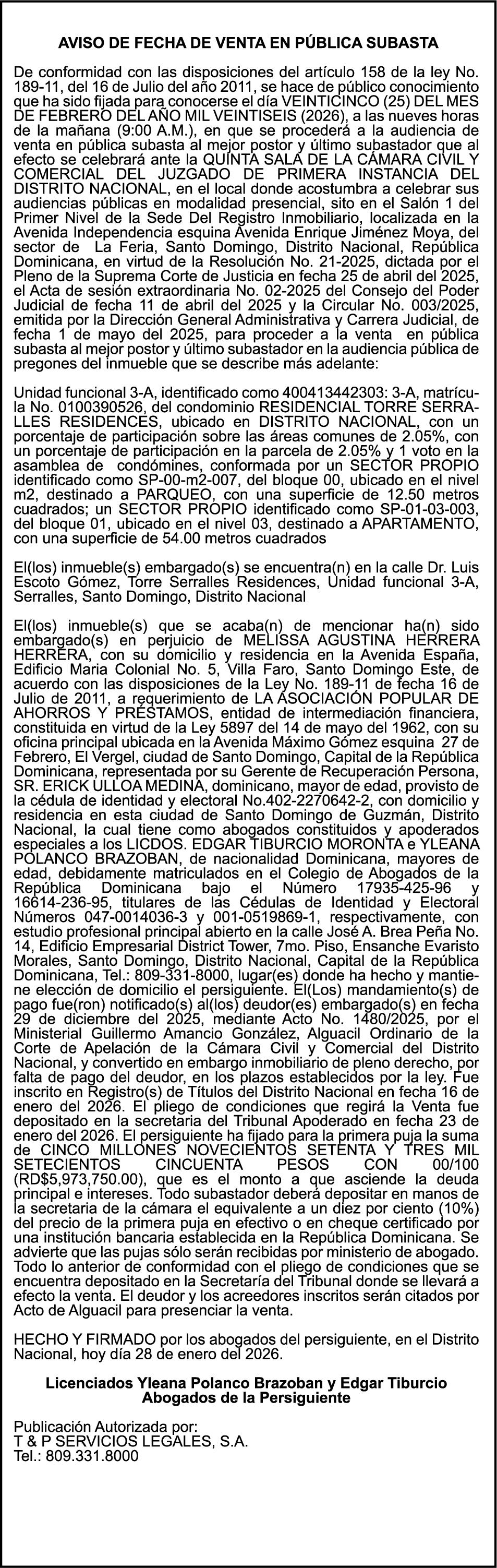 AVISO DE FECHA DE VENTA EN PÚBLICA SUBASTA

De conformidad con las disposiciones del artículo 158 de la ley No. 189-11, del 16 de Julio del año 2011, se hace de público conocimiento que ha sido fijada para conocerse el día VEINTICINCO (25) DEL MES DE FEBRERO DEL AÑO MIL VEINTISEIS (2026), a las nueves horas de la mañana (9:00 A.M.), en que se procederá a la audiencia de venta en pública subasta al mejor postor y último subastador que al efecto se celebrará ante la QUINTA SALA DE LA CÁMARA CIVIL Y COMERCIAL DEL JUZGADO DE PRIMERA INSTANCIA DEL DISTRITO NACIONAL, en el local donde acostumbra a celebrar sus audiencias públicas en modalidad presencial, sito en el Salón 1 del Primer Nivel de la Sede Del Registro Inmobiliario, localizada en la Avenida Independencia esquina Avenida Enrique Jiménez Moya, del sector de La Feria, Santo Domingo, Distrito Nacional, República Dominicana, en virtud de la Resolución No. 21-2025, dictada por el Pleno de la Suprema Corte de Justicia en fecha 25 de abril del 2025, el Acta de sesión extraordinaria No. 02-2025 del Consejo del Poder Judicial de fecha 11 de abril del 2025 y la Circular No. 003/2025, emitida por la Dirección General Administrativa y Carrera Judicial, de fecha 1 de mayo del 2025, para proceder a la venta en pública subasta al mejor postor y último subastador en la audiencia pública de pregones del inmueble que se describe más adelante:

Unidad funcional 3-A, identificado como 400413442303: 3-A, matrícula No. 0100390526, del condominio RESIDENCIAL TORRE SERRALLES RESIDENCES, ubicado en DISTRITO NACIONAL, con un porcentaje de participación sobre las áreas comunes de 2.05%, con un porcentaje de participación en la parcela de 2.05% y 1 voto en la asamblea de condómines, conformada por un SECTOR PROPIO identificado como SP-00-m2-007, del bloque 00, ubicado en el nivel m2, destinado a PARQUEO, con una superficie de 12.50 metros cuadrados; un SECTOR PROPIO identificado como SP-01-03-003, del bloque 01, ubicado en el nivel 03, destinado a APARTAMENTO, con una superficie de 54.00 metros cuadrados

El(los) inmueble(s) embargado(s) se encuentra(n) en la calle Dr. Luis Escoto Gómez, Torre Serralles Residences, Unidad funcional 3-A, Serralles, Santo Domingo, Distrito Nacional

El(los) inmueble(s) que se acaba(n) de mencionar ha(n) sido embargado(s) en perjuicio de MELISSA AGUSTINA HERRERA HERRERA, con su domicilio y residencia en la Avenida España, Edificio Maria Colonial No. 5, Villa Faro, Santo Domingo Este, de acuerdo con las disposiciones de la Ley No. 189-11 de fecha 16 de Julio de 2011, a requerimiento de LA ASOCIACIÓN POPULAR DE AHORROS Y PRÉSTAMOS, entidad de intermediación financiera, constituida en virtud de la Ley 5897 del 14 de mayo del 1962, con su oficina principal ubicada en la Avenida Máximo Gómez esquina 27 de Febrero, El Vergel, ciudad de Santo Domingo, Capital de la República Dominicana, representada por su Gerente de Recuperación Persona, SR. ERICK ULLOA MEDINA, dominicano, mayor de edad, provisto de la cédula de identidad y electoral No.402-2270642-2, con domicilio y residencia en esta ciudad de Santo Domingo de Guzmán, Distrito Nacional, la cual tiene como abogados constituidos y apoderados especiales a los LICDOS. EDGAR TIBURCIO MORONTA e YLEANA POLANCO BRAZOBAN, de nacionalidad Dominicana, mayores de edad, debidamente matriculados en el Colegio de Abogados de la República Dominicana bajo el Número 17935-425-96 y 16614-236-95, titulares de las Cédulas de Identidad y Electoral Números 047-0014036-3 y 001-0519869-1, respectivamente, con estudio profesional principal abierto en la calle José A. Brea Peña No. 14, Edificio Empresarial District Tower, 7mo. Piso, Ensanche Evaristo Morales, Santo Domingo, Distrito Nacional, Capital de la República Dominicana, Tel.: 809-331-8000, lugar(es) donde ha hecho y mantiene elección de domicilio el persiguiente. El(Los) mandamiento(s) de pago fue(ron) notificado(s) al(los) deudor(es) embargado(s) en fecha 29 de diciembre del 2025, mediante Acto No. 1480/2025, por el Ministerial Guillermo Amancio González, Alguacil Ordinario de la Corte de Apelación de la Cámara Civil y Comercial del Distrito Nacional, y convertido en embargo inmobiliario de pleno derecho, por falta de pago del deudor, en los plazos establecidos por la ley. Fue inscrito en Registro(s) de Títulos del Distrito Nacional en fecha 16 de enero del 2026. El pliego de condiciones que regirá la Venta fue depositado en la secretaria del Tribunal Apoderado en fecha 23 de enero del 2026. El persiguiente ha fijado para la primera puja la suma de CINCO MILLONES NOVECIENTOS SETENTA Y TRES MIL SETECIENTOS CINCUENTA PESOS CON 00/100 (RD$5,973,750.00), que es el monto a que asciende la deuda principal e intereses. Todo subastador deberá depositar en manos de la secretaria de la cámara el equivalente a un diez por ciento (10%) del precio de la primera puja en efectivo o en cheque certificado por una institución bancaria establecida en la República Dominicana. Se advierte que las pujas sólo serán recibidas por ministerio de abogado. Todo lo anterior de conformidad con el pliego de condiciones que se encuentra depositado en la Secretaría del Tribunal donde se llevará a efecto la venta. El deudor y los acreedores inscritos serán citados por Acto de Alguacil para presenciar la venta.

HECHO Y FIRMADO por los abogados del persiguiente, en el Distrito Nacional, hoy día 28 de enero del 2026.

Licenciados Yleana Polanco Brazoban y Edgar Tiburcio
Abogados de la Persiguiente

Publicación Autorizada por:
T & P SERVICIOS LEGALES, S.A.
Tel.: 809.331.8000